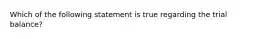 Which of the following statement is true regarding the trial balance?